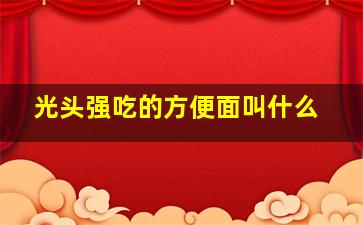 光头强吃的方便面叫什么